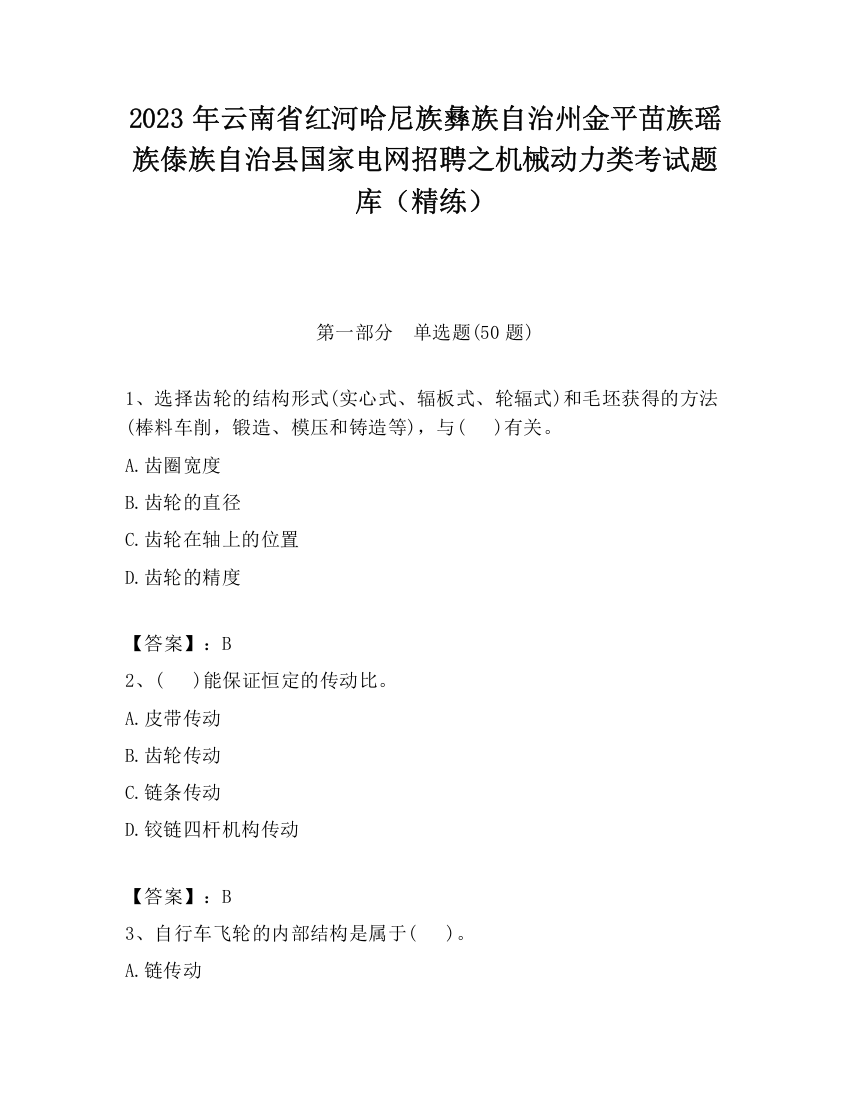 2023 年云南省红河哈尼族彝族自治州金平苗族瑶族傣族自治县国家电网招聘之机械动力类考试题库（精练）

第一部分　单选题(50 题)

1、选择齿轮的结构形式(实心式、辐板式、轮辐式)和毛坯获得的方法(棒料车削，锻造、模压和铸造等)，与(　)有关。

A.齿圈宽度

B.齿轮的直径

C.齿轮在轴上的位置

D.齿轮的精度

【答案】：B

2、(　)能保证恒定的传动比。

A.皮带传动

B.齿轮传动

C.链条传动

D.铰链四杆机构传动

【答案】：B

3、自行车飞轮的内部结构是属于(　)。

A.链传动